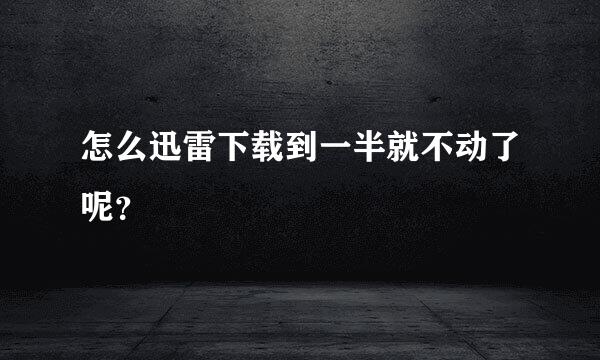 怎么迅雷下载到一半就不动了呢？